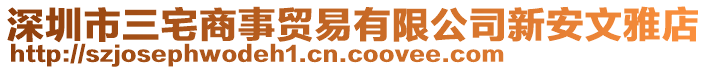 深圳市三宅商事贸易有限公司新安文雅店
http://szjosephwodeh1.cn.coovee.com